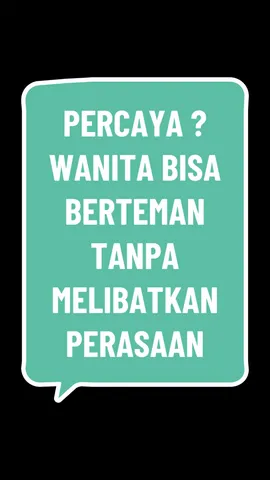 PERCAYA ?
WANITA BISA BERTEMAN TANPA MELIBATKAN PERASAAN